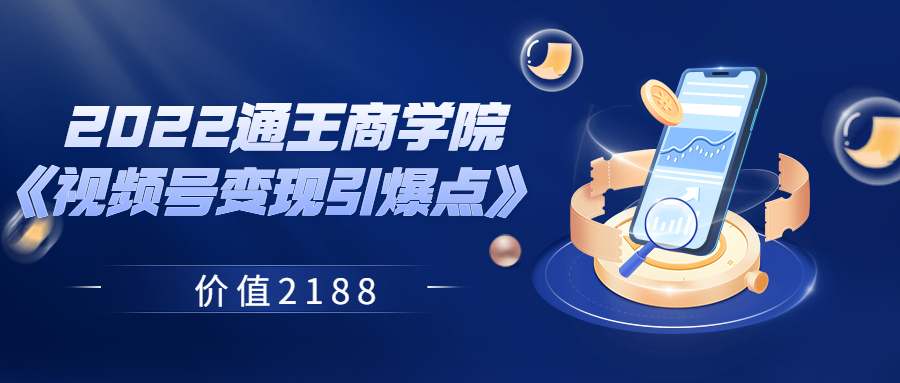 2022通王商学院
《视频号变现引爆点》

价值2188